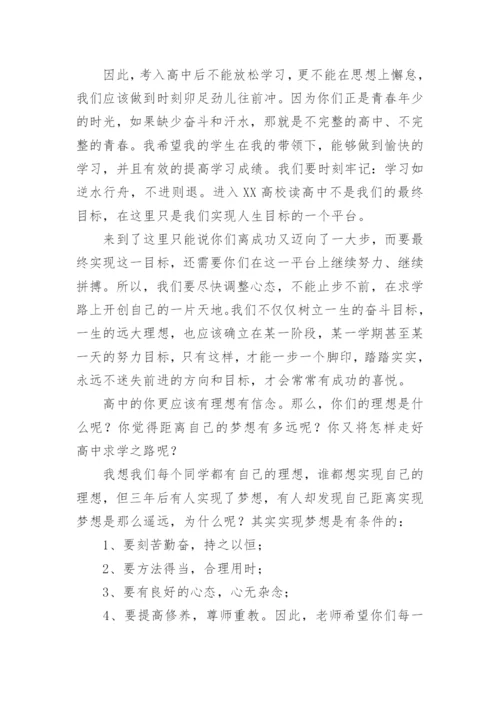 因此，考入高中后不能放松学习，更不能在思想上懈怠，我们应该做到时刻卯足劲儿往前冲。因为你们正是青春年少的时光，如果缺少奋斗和汗水，那就是不完整的高中、不完整的青春。我希望我的学生在我的带领下，能够做到愉快的学习，并且有效的提高学习成绩。我们要时刻牢记：学习如逆水行舟，不进则退。进入XX高校读高中不是我们的最终目标，在这里只是我们实现人生目标的一个平台。

来到了这里只能说你们离成功又迈向了一大步，而要最终实现这一目标，还需要你们在这一平台上继续努力、继续拼搏。所以，我们要尽快调整心态，不能止步不前，在求学路上开创自己的一片天地。我们不仅仅树立一生的奋斗目标，一生的远大理想，也应该确立在某一阶段，某一学期甚至某一天的努力目标，只有这样，才能一步一个脚印，踏踏实实，永远不迷失前进的方向和目标，才会常常有成功的喜悦。

高中的你更应该有理想有信念。那么，你们的理想是什么呢？你觉得距离自己的梦想有多远呢？你又将怎样走好高中求学之路呢？

我想我们每个同学都有自己的理想，谁都想实现自己的理想，但三年后有人实现了梦想，有人却发现自己距离实现梦想是那么遥远，为什么呢？其实实现梦想是有条件的：

1、要刻苦勤奋，持之以恒；

2、要方法得当，合理用时；

3、要有良好的心态，心无杂念；

4、要提高修养，尊师重教。因此，老师希望你们每一